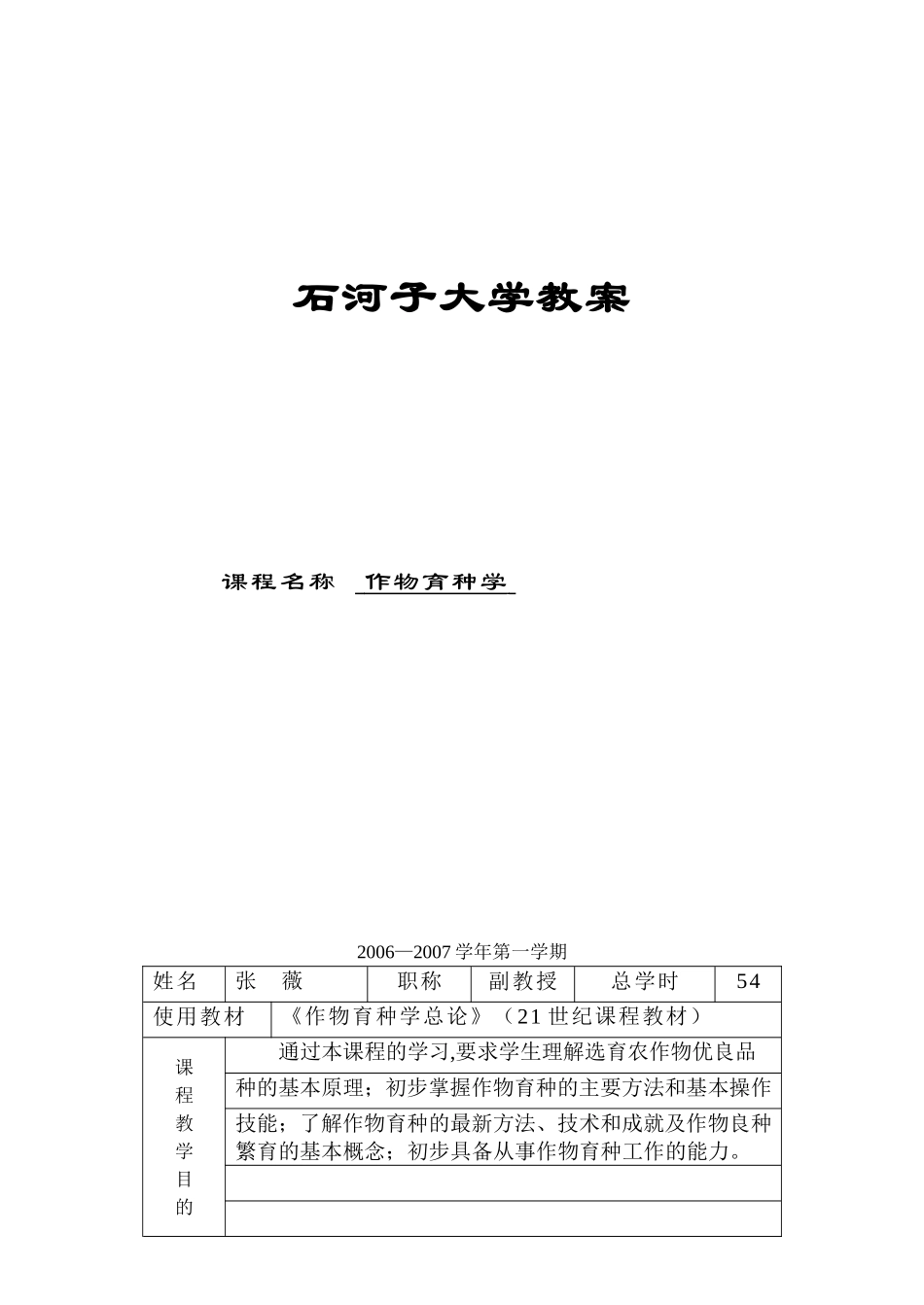 石河子大学教案

课程名称 作物育种学

2006—2007 学年第一学期

| 姓名 | 张 薇 | 职称 | 副教授 | 总学时 | 54 |
|---|---|---|---|---|---|
| 使用教材 | 《作物育种学总论》（21 世纪课程教材） | | | | |
| 课程教学目的 | 通过本课程的学习,要求学生理解选育农作物优良品种的基本原理；初步掌握作物育种的主要方法和基本操作技能；了解作物育种的最新方法、技术和成就及作物良种繁育的基本概念；初步具备从事作物育种工作的能力。 | | | | |